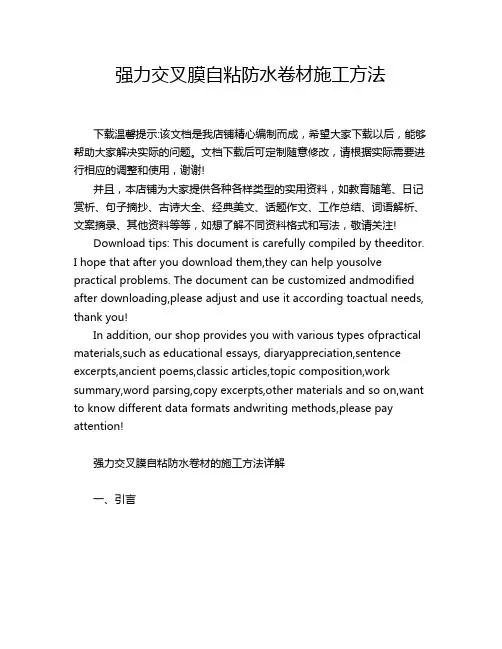 强力交叉膜自粘防水卷材施工方法

下载温馨提示:该文档是我店铺精心编制而成，希望大家下载以后，能够帮助大家解决实际的问题。文档下载后可定制随意修改，请根据实际需要进行相应的调整和使用，谢谢!

并且，本店铺为大家提供各种各样类型的实用资料，如教育随笔、日记赏析、句子摘抄、古诗大全、经典美文、话题作文、工作总结、词语解析、文案摘录、其他资料等等，如想了解不同资料格式和写法，敬请关注!

Download tips: This document is carefully compiled by theeditor. I hope that after you download them,they can help yousolve practical problems. The document can be customized andmodified after downloading,please adjust and use it according toactual needs, thank you!

In addition, our shop provides you with various types ofpractical materials,such as educational essays, diaryappreciation,sentence excerpts,ancient poems,classic articles,topic composition,work summary,word parsing,copy excerpts,other materials and so on,want to know different data formats andwriting methods,please pay attention!

强力交叉膜自粘防水卷材的施工方法详解

一、引言